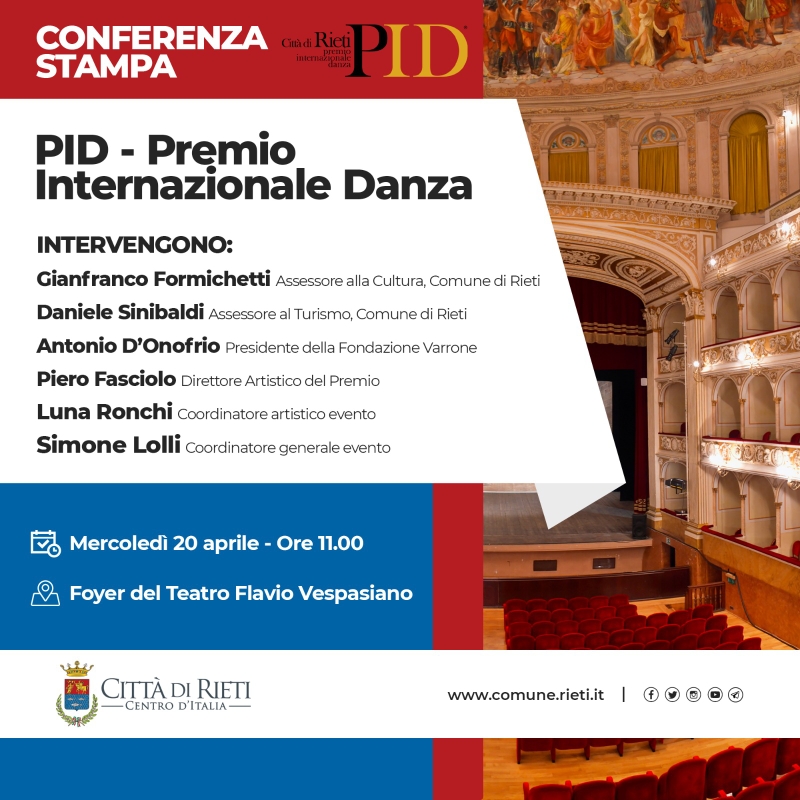 CONFERENZA STAMPA

Città di Rieti premio internazionale danza PID

PID - Premio Internazionale Danza

INTERVENGONO:
Gianfranco Formichetti Assessore alla Cultura, Comune di Rieti
Daniele Sinibaldi Assessore al Turismo, Comune di Rieti
Antonio D'Onofrio Presidente della Fondazione Varrone
Piero Fasciolo Direttore Artistico del Premio
Luna Ronchi Coordinatore artistico evento
Simone Lolli Coordinatore generale evento

Mercoledì 20 aprile - Ore 11.00

Foyer del Teatro Flavio Vespasiano

CITTÀ DI RIETI
CENTRO D'ITALIA

www.comune.rieti.it |